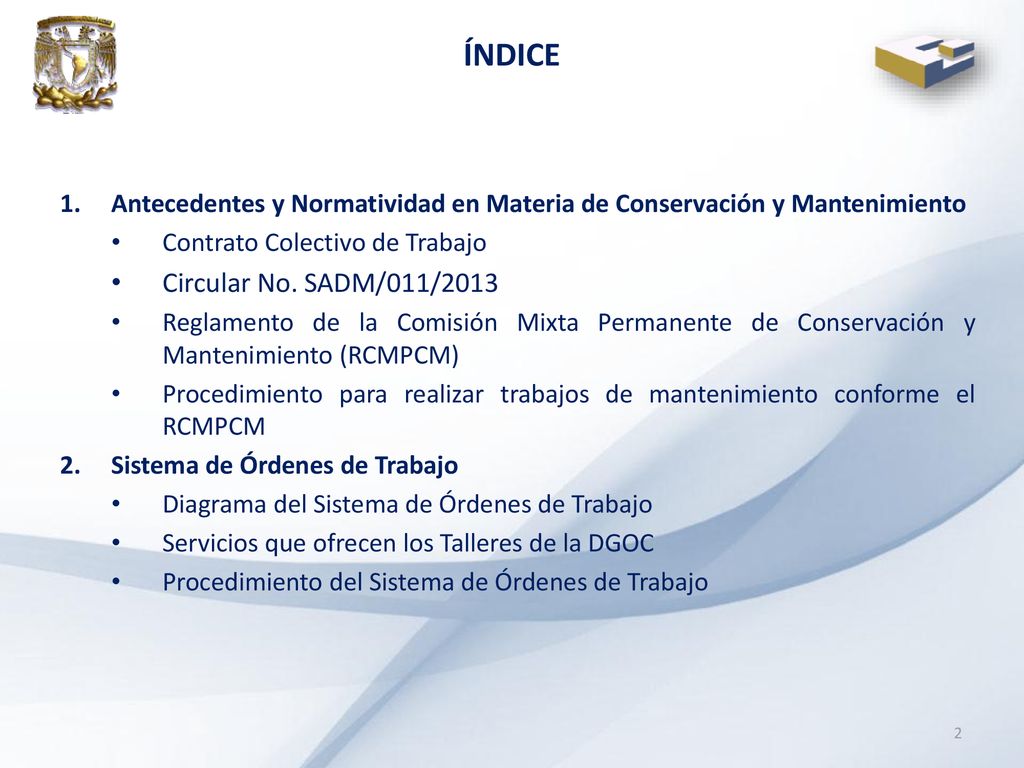 ÍNDICE

1. Antecedentes y Normatividad en Materia de Conservación y Mantenimiento
   • Contrato Colectivo de Trabajo
   • Circular No. SADM/011/2013
   • Reglamento de la Comisión Mixta Permanente de Conservación y Mantenimiento (RCMPCM)
   • Procedimiento para realizar trabajos de mantenimiento conforme el RCMPCM
2. Sistema de Órdenes de Trabajo
   • Diagrama del Sistema de Órdenes de Trabajo
   • Servicios que ofrecen los Talleres de la DGOC
   • Procedimiento del Sistema de Órdenes de Trabajo

2